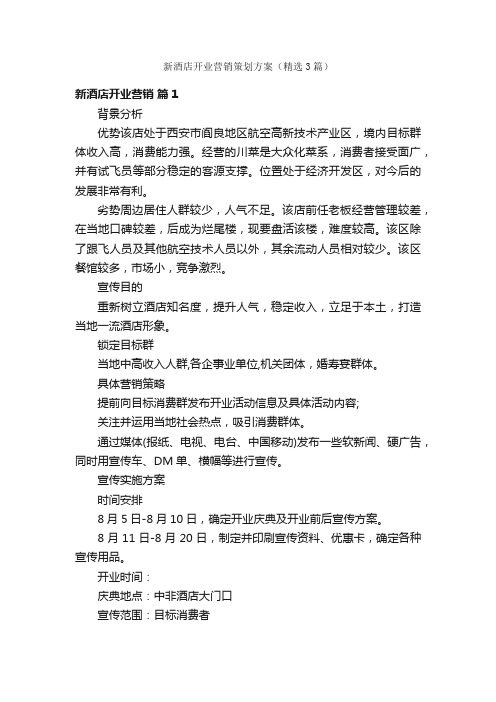 新酒店开业营销策划方案（精选3篇）

新酒店开业营销 篇1

背景分析

优势该店处于西安市阎良地区航空高新技术产业区，境内目标群体收入高，消费能力强。经营的川菜是大众化菜系，消费者接受面广，并有试飞员等部分稳定的客源支撑。位置处于经济开发区，对今后的发展非常有利。

劣势周边居住人群较少，人气不足。该店前任老板经营管理较差，在当地口碑较差，后成为烂尾楼，现要盘活该楼，难度较高。该区除了跟飞人员及其他航空技术人员以外，其余流动人员相对较少。该区餐馆较多，市场小，竞争激烈。

宣传目的

重新树立酒店知名度，提升人气，稳定收入，立足于本土，打造当地一流酒店形象。

锁定目标群

当地中高收入人群,各企事业单位,机关团体，婚寿宴群体。

具体营销策略

提前向目标消费群发布开业活动信息及具体活动内容;

关注并运用当地社会热点，吸引消费群体。

通过媒体(报纸、电视、电台、中国移动)发布一些软新闻、硬广告，同时用宣传车、DM单、横幅等进行宣传。

宣传实施方案

时间安排

8月5日-8月10日，确定开业庆典及开业前后宣传方案。

8月11日-8月20日，制定并印刷宣传资料、优惠卡，确定各种宣传用品。

开业时间：

庆典地点：中非酒店大门口

宣传范围：目标消费者